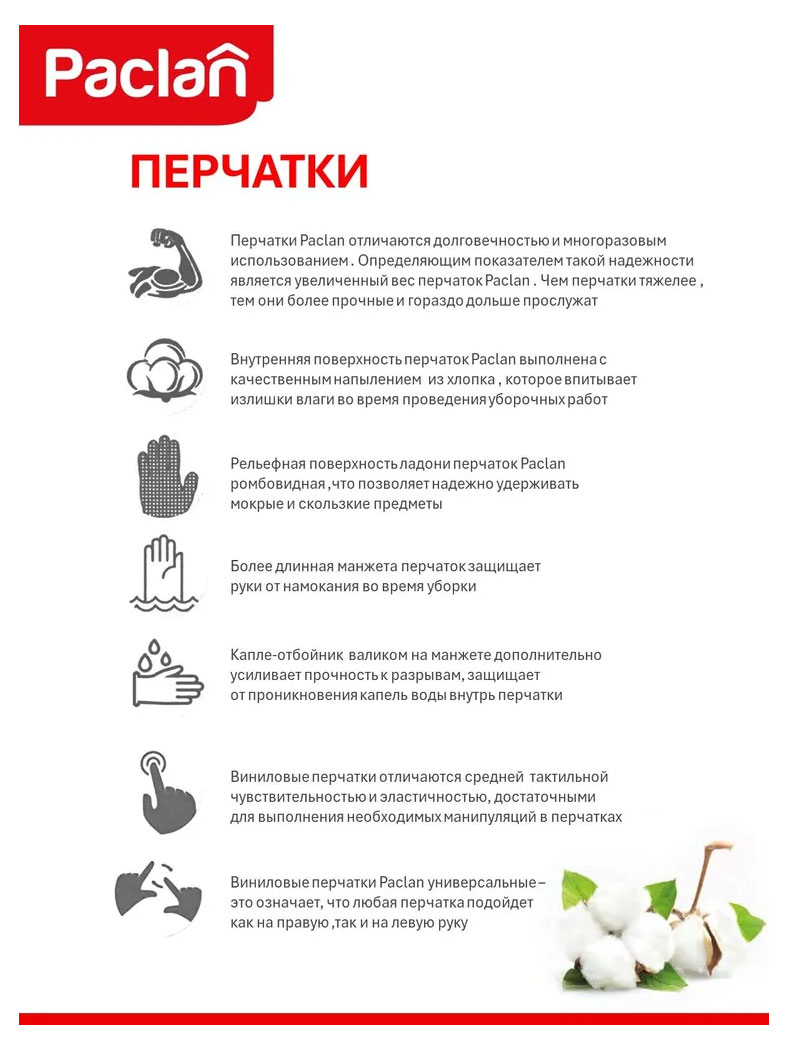 Paclan

ПЕРЧАТКИ

Перчатки Paclan отличаются долговечностью и многоразовым использованием . Определяющим показателем такой надежности является увеличенный вес перчаток Paclan . Чем перчатки тяжелее , тем они более прочные и гораздо дольше прослужат

Внутренняя поверхность перчаток Paclan выполнена с качественным напылением из хлопка , которое впитывает излишки влаги во время проведения уборочных работ

Рельефная поверхность ладони перчаток Paclan ромбовидная ,что позволяет надежно удерживать мокрые и скользкие предметы

Более длинная манжета перчаток защищает руки от намокания во время уборки

Капле-отбойник валиком на манжете дополнительно усиливает прочность к разрывам, защищает от проникновения капель воды внутрь перчатки

Виниловые перчатки отличаются средней тактильной чувствительностью и эластичностью, достаточными для выполнения необходимых манипуляций в перчатках

Виниловые перчатки Paclan универсальные – это означает, что любая перчатка подойдет как на правую ,так и на левую руку